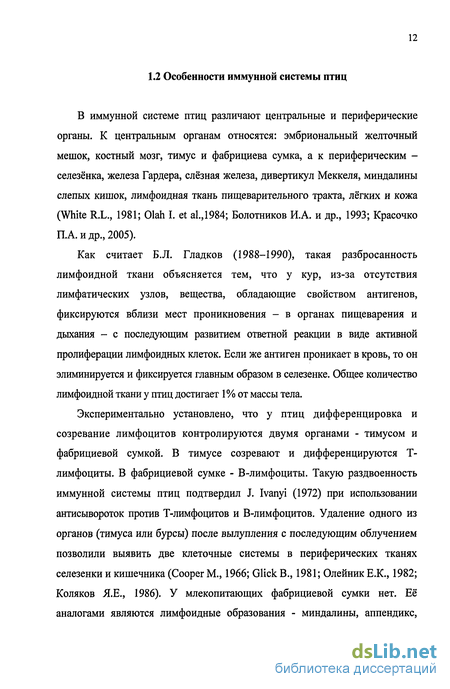 12

1.2 Особенности иммунной системы птиц

В иммунной системе птиц различают центральные и периферические органы. К центральным органам относятся: эмбриональный желточный мешок, костный мозг, тимус и фабрициева сумка, а к периферическим – селезёнка, железа Гардера, слёзная железа, дивертикул Меккеля, миндалины слепых кишок, лимфоидная ткань пищеварительного тракта, лёгких и кожа (White R.L., 1981; Olah I. et al.,1984; Болотников И.А. и др., 1993; Красочко П.А. и др., 2005).

Как считает Б.Л. Гладков (1988–1990), такая разбросанность лимфоидной ткани объясняется тем, что у кур, из-за отсутствия лимфатических узлов, вещества, обладающие свойством антигенов, фиксируются вблизи мест проникновения – в органах пищеварения и дыхания – с последующим развитием ответной реакции в виде активной пролиферации лимфоидных клеток. Если же антиген проникает в кровь, то он элиминируется и фиксируется главным образом в селезенке. Общее количество лимфоидной ткани у птиц достигает 1% от массы тела.

Экспериментально установлено, что у птиц дифференцировка и созревание лимфоцитов контролируются двумя органами - тимусом и фабрициевой сумкой. В тимусе созревают и дифференцируются Т-лимфоциты. В фабрициевой сумке - В-лимфоциты. Такую раздвоенность иммунной системы птиц подтвердил J. Ivanyi (1972) при использовании антисывороток против Т-лимфоцитов и В-лимфоцитов. Удаление одного из органов (тимуса или бурсы) после вылупления с последующим облучением позволили выявить две клеточные системы в периферических тканях селезенки и кишечника (Cooper M., 1966; Glick B., 1981; Олейник Е.К., 1982; Коляков Я.Е., 1986). У млекопитающих фабрициевой сумки нет. Её аналогами являются лимфоидные образования - миндалины, аппендикс,

dsLib.net
библиотека диссертаций